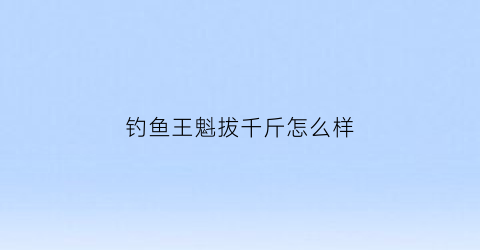 钓鱼王魁拔千斤怎么样